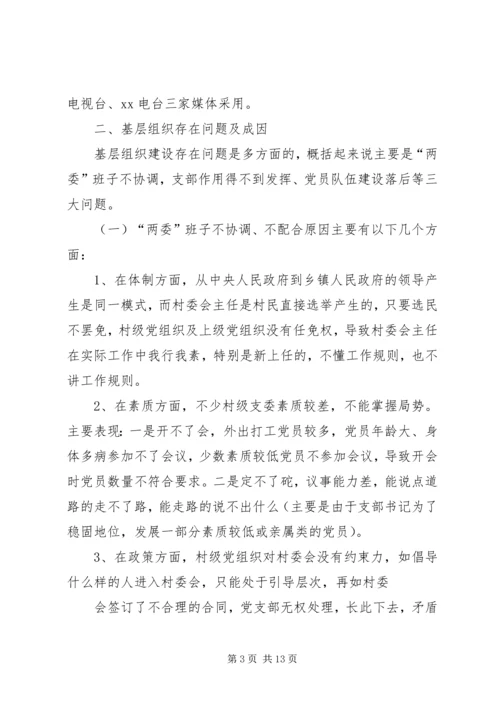 电视台、xx 电台三家媒体采用。

二、基层组织存在问题及成因

基层组织建设存在问题是多方面的，概括起来说主要是“两委”班子不协调，支部作用得不到发挥、党员队伍建设落后等三大问题。

（一）“两委”班子不协调、不配合原因主要有以下几个方面：

1、在体制方面，从中央人民政府到乡镇人民政府的领导产生是同一模式，而村委会主任是村民直接选举产生的，只要选民不罢免，村级党组织及上级党组织没有任免权，导致村委会主任在实际工作中我行我素，特别是新上任的，不懂工作规则，也不讲工作规则。

2、在素质方面，不少村级支委素质较差，不能掌握局势。主要表现：一是开不了会，外出打工党员较多，党员年龄大、身体多病参加不了会议，少数素质较低党员不参加会议，导致开会时党员数量不符合要求。二是定不了砣，议事能力差，能说点道路的走不了路，能走路的说不出什么（主要是由于支部书记为了稳固地位，发展一部分素质较低或亲属类的党员）。

3、在政策方面，村级党组织对村委会没有约束力，如倡导什么样的人进入村委会，只能处于引导层次，再如村委

会签订了不合理的合同，党支部无权处理，长此下去，矛盾

第 3 页 共 13 页